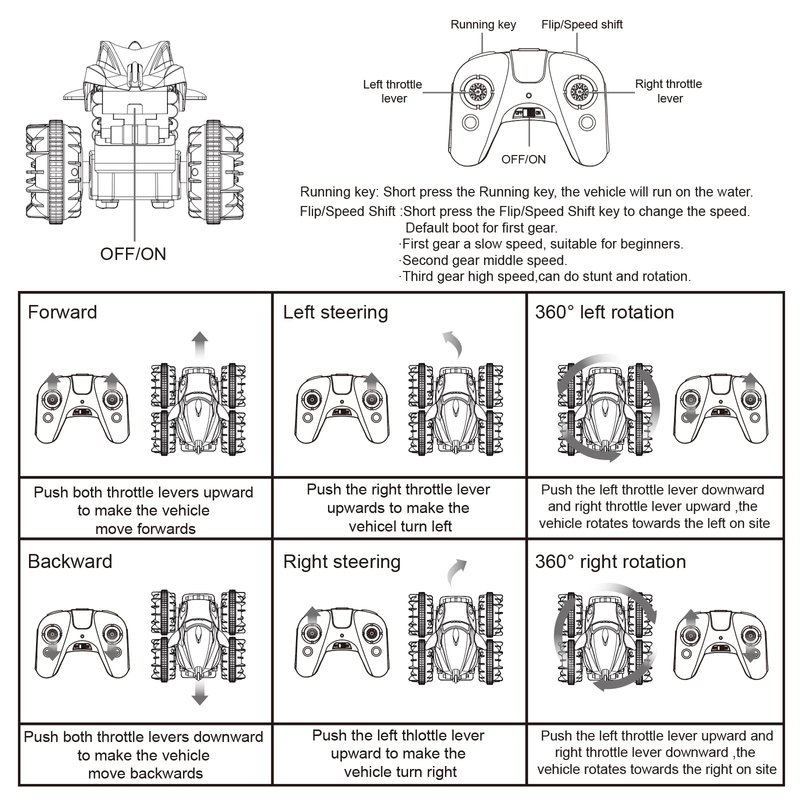 OFF/ON

Running key Flip/Speed shift

Left throttle lever

Right throttle lever

OFF/ON

Running key: Short press the Running key, the vehicle will run on the water.
Flip/Speed Shift :Short press the Flip/Speed Shift key to change the speed.
Default boot for first gear.
·First gear a slow speed, suitable for beginners.
·Second gear middle speed.
·Third gear high speed,can do stunt and rotation.

| Forward | Left steering | 360° left rotation |
|---|---|---|
| Push both throttle levers upward to make the vehicle move forwards | Push the right throttle lever upwards to make the vehicel turn left | Push the left throttle lever downward and right throttle lever upward ,the vehicle rotates towards the left on site |
| Backward | Right steering | 360° right rotation |
| Push both throttle levers downward to make the vehicle move backwards | Push the left thlottle lever upward to make the vehicle turn right | Push the left throttle lever upward and right throttle lever downward ,the vehicle rotates towards the right on site |